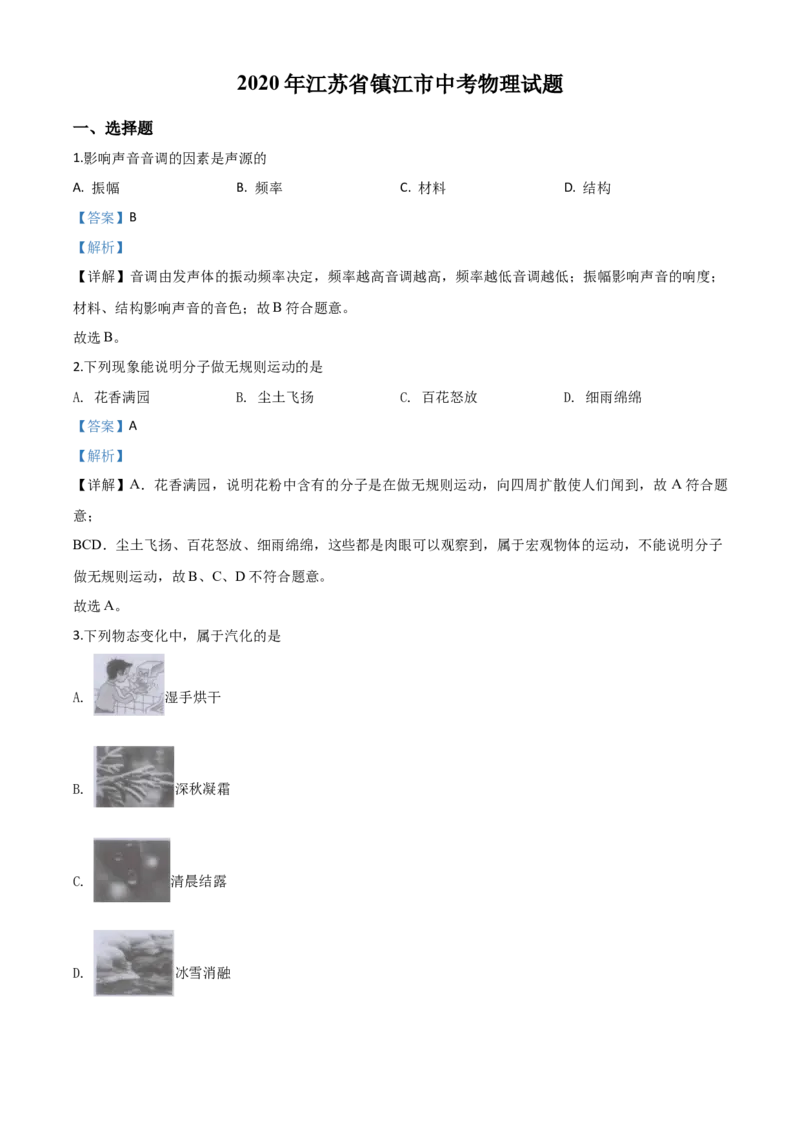 2020年江苏省镇江市中考物理试题

一、选择题

1.影响声音音调的因素是声源的

A. 振幅 B. 频率 C. 材料 D. 结构

【答案】B

【解析】

【详解】音调由发声体的振动频率决定，频率越高音调越高，频率越低音调越低；振幅影响声音的响度；材料、结构影响声音的音色；故B符合题意。

故选B。

2.下列现象能说明分子做无规则运动的是

A. 花香满园 B. 尘土飞扬 C. 百花怒放 D. 细雨绵绵

【答案】A

【解析】

【详解】A．花香满园，说明花粉中含有的分子是在做无规则运动，向四周扩散使人们闻到，故A符合题意；

BCD．尘土飞扬、百花怒放、细雨绵绵，这些都是肉眼可以观察到，属于宏观物体的运动，不能说明分子做无规则运动，故B、C、D不符合题意。

故选A。

3.下列物态变化中，属于汽化的是

A. 湿手烘干

B. 深秋凝霜

C. 清晨结露

D. 冰雪消融